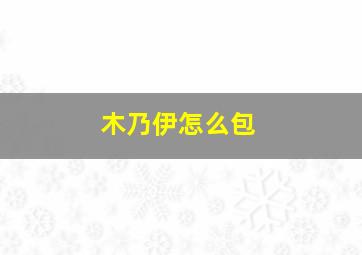 木乃伊怎么包